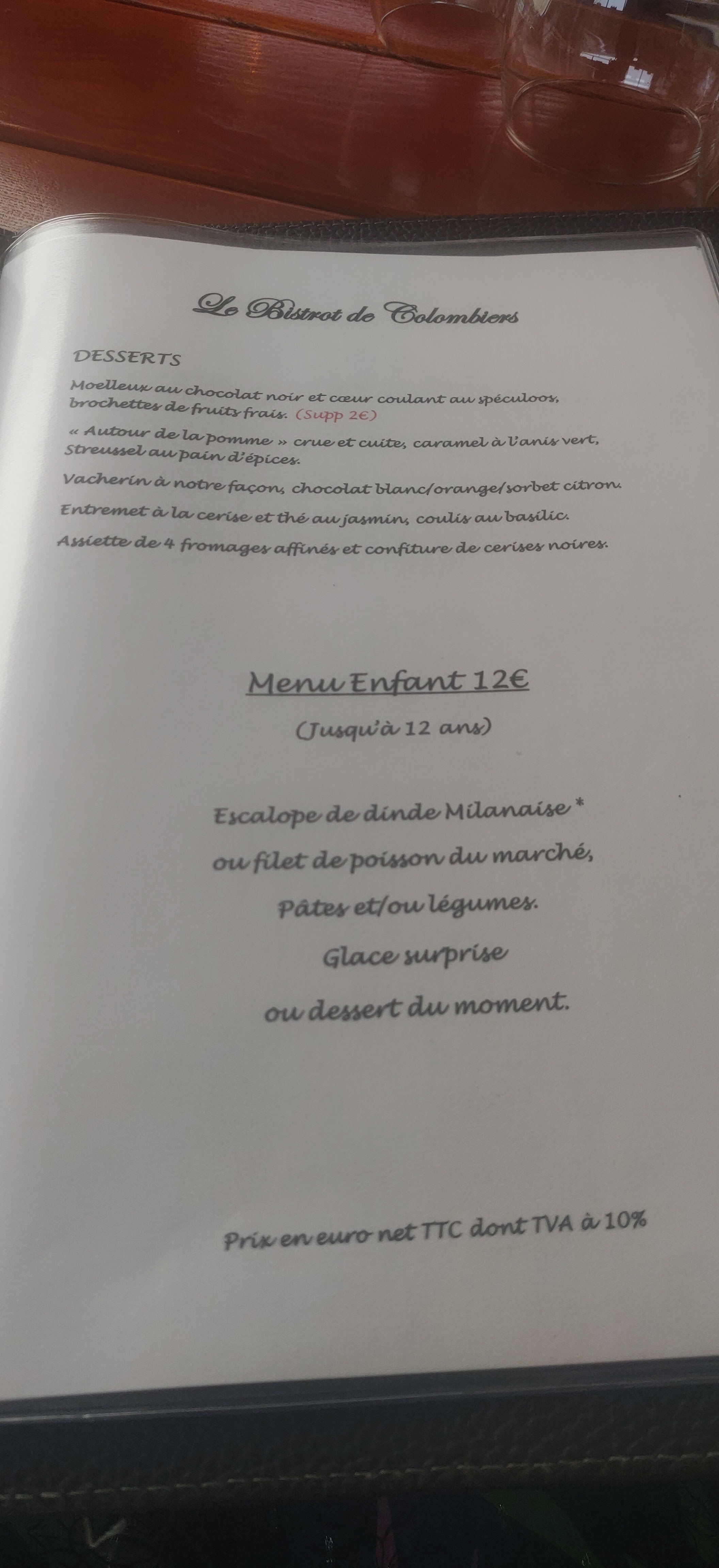 Le Bistrot de Colombiers

DESSERTS

Moelleux au chocolat noir et cœur coulant au spéculoos, brochettes de fruits frais. (Supp 2€)

« Autour de la pomme » crue et cuite, caramel à l'anis vert, Streussel au pain d'épices.

Vacherin à notre façon, chocolat blanc/orange/sorbet citron.

Entremet à la cerise et thé au jasmin, coulis au basilic.

Assiette de 4 fromages affinés et confiture de cerises noires.

Menu Enfant 12€

(Jusqu'à 12 ans)

Escalope de dinde Milanaise *

ou filet de poisson du marché,

Pâtes et/ou légumes.

Glace surprise

ou dessert du moment.

Prix en euro net TTC dont TVA à 10%